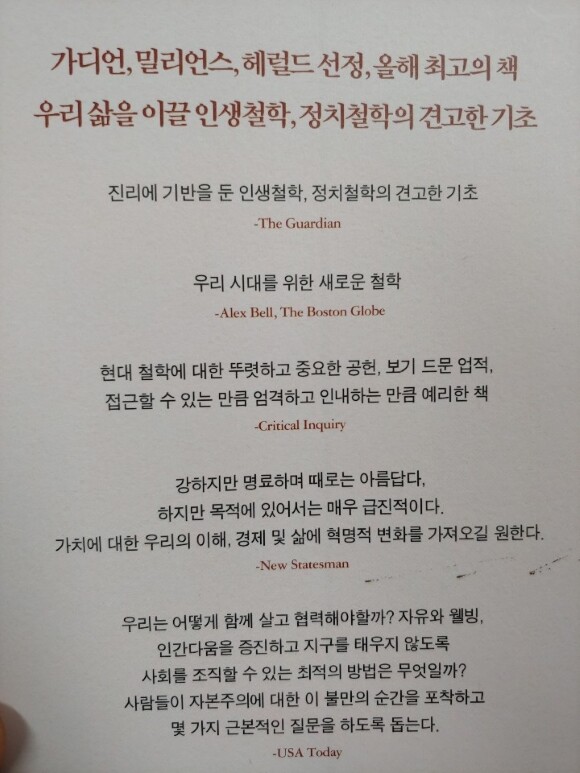 가디언, 밀리언스, 헤럴드 선정, 올해 최고의 책
우리 삶을 이끌 인생철학, 정치철학의 견고한 기초

진리에 기반을 둔 인생철학, 정치철학의 견고한 기초
-The Guardian

우리 시대를 위한 새로운 철학
-Alex Bell, The Boston Globe

현대 철학에 대한 뚜렷하고 중요한 공헌, 보기 드문 업적,
접근할 수 있는 만큼 엄격하고 인내하는 만큼 예리한 책
-Critical Inquiry

강하지만 명료하며 때로는 아름답다,
하지만 목적에 있어서는 매우 급진적이다.
가치에 대한 우리의 이해, 경제 및 삶에 혁명적 변화를 가져오길 원한다.
-New Statesman

우리는 어떻게 함께 살고 협력해야할까? 자유와 웰빙,
인간다움을 증진하고 지구를 태우지 않도록
사회를 조직할 수 있는 최적의 방법은 무엇일까?
사람들이 자본주의에 대한 이 불만의 순간을 포착하고
몇 가지 근본적인 질문을 하도록 돕는다.
-USA Today